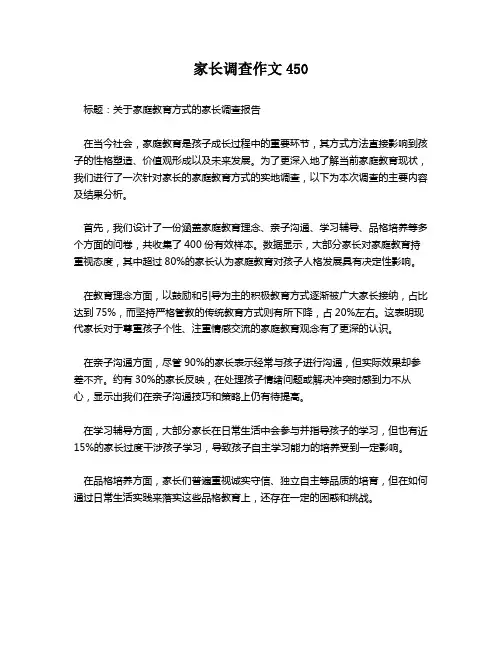 家长调查作文 450

标题：关于家庭教育方式的家长调查报告

在当今社会，家庭教育是孩子成长过程中的重要环节，其方式方法直接影响到孩子的性格塑造、价值观形成以及未来发展。为了更深入地了解当前家庭教育现状，我们进行了一次针对家长的家庭教育方式的实地调查，以下为本次调查的主要内容及结果分析。

首先，我们设计了一份涵盖家庭教育理念、亲子沟通、学习辅导、品格培养等多个方面的问卷，共收集了 400 份有效样本。数据显示，大部分家长对家庭教育持重视态度，其中超过 80%的家长认为家庭教育对孩子人格发展具有决定性影响。

在教育理念方面，以鼓励和引导为主的积极教育方式逐渐被广大家长接纳，占比达到 75%，而坚持严格管教的传统教育方式则有所下降，占 20%左右。这表明现代家长对于尊重孩子个性、注重情感交流的家庭教育观念有了更深的认识。

在亲子沟通方面，尽管 90%的家长表示经常与孩子进行沟通，但实际效果却参差不齐。约有 30%的家长反映，在处理孩子情绪问题或解决冲突时感到力不从心，显示出我们在亲子沟通技巧和策略上仍有待提高。

在学习辅导方面，大部分家长在日常生活中会参与并指导孩子的学习，但也有近 15%的家长过度干涉孩子学习，导致孩子自主学习能力的培养受到一定影响。

在品格培养方面，家长们普遍重视诚实守信、独立自主等品质的培育，但在如何通过日常生活实践来落实这些品格教育上，还存在一定的困惑和挑战。